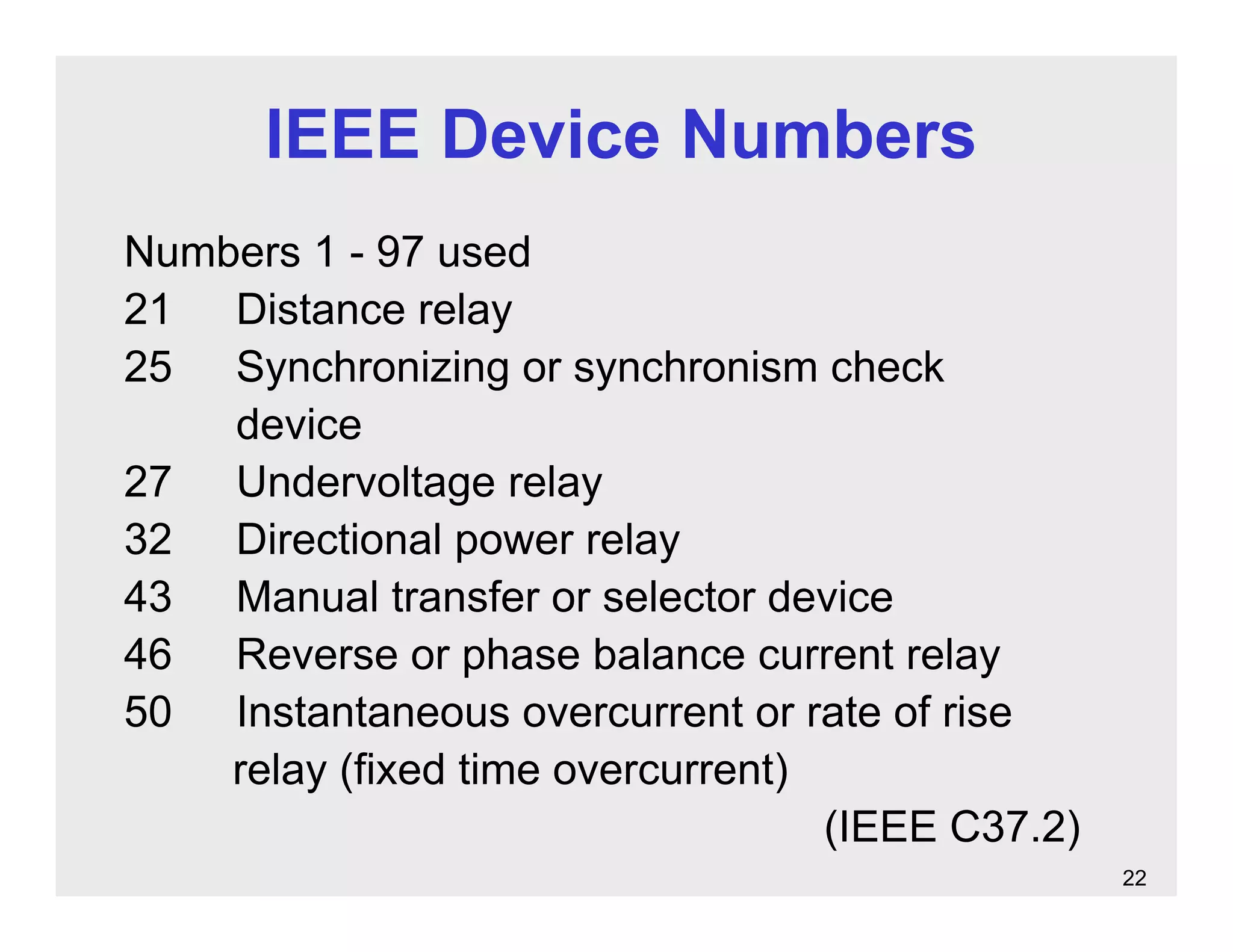 IEEE Device Numbers

Numbers 1 - 97 used
21 Distance relay
25 Synchronizing or synchronism check device
27 Undervoltage relay
32 Directional power relay
43 Manual transfer or selector device
46 Reverse or phase balance current relay
50 Instantaneous overcurrent or rate of rise relay (fixed time overcurrent)

(IEEE C37.2)

22